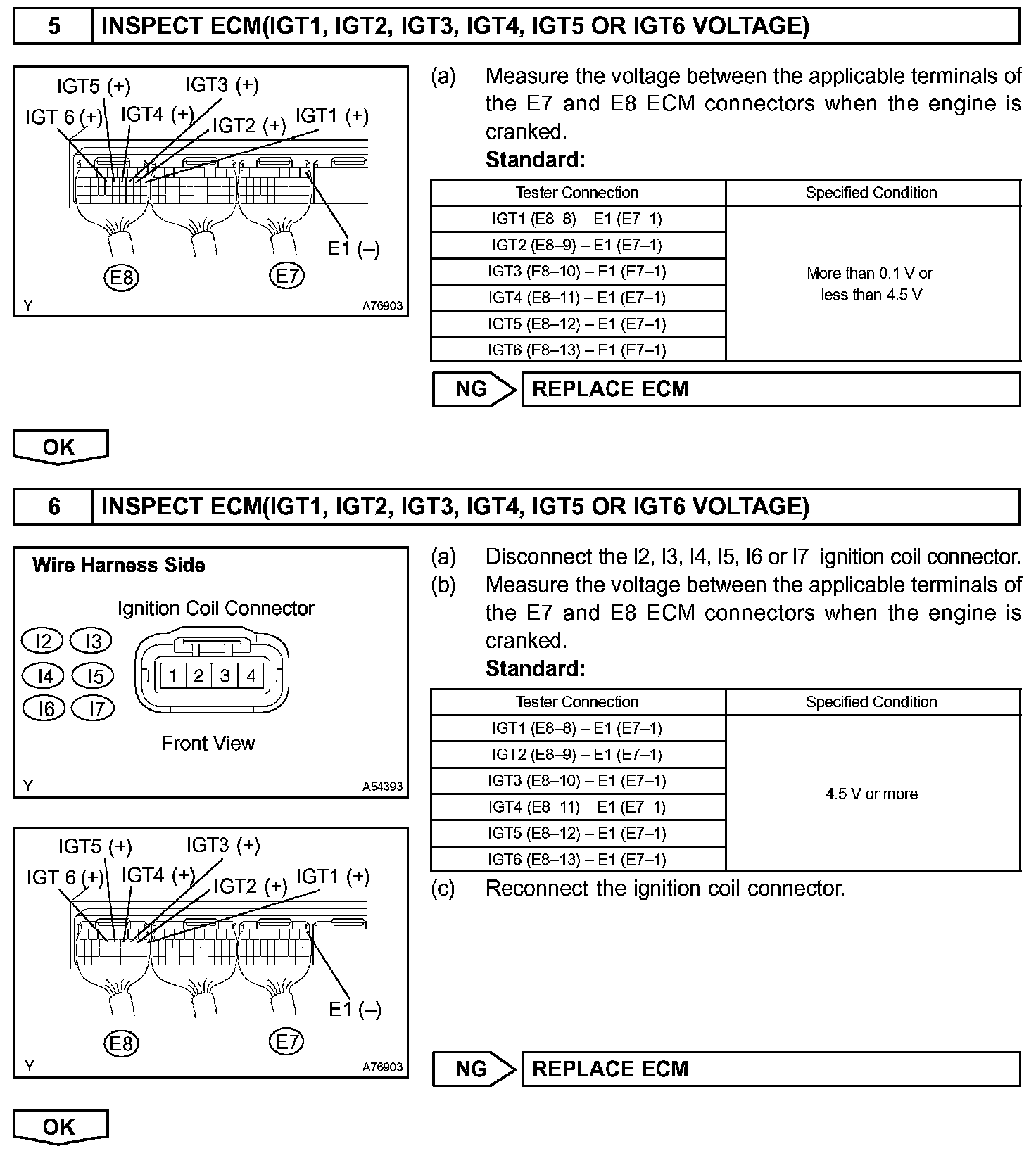 5 INSPECT ECM(IGT1, IGT2, IGT3, IGT4, IGT5 OR IGT6 VOLTAGE)

IGT5 (+) IGT3 (+)
IGT 6 (+) IGT4 (+) IGT2 (+) IGT1 (+)
E1 (–)
E8 E7
Y A76903

(a) Measure the voltage between the applicable terminals of the E7 and E8 ECM connectors when the engine is cranked.
Standard:

| Tester Connection | Specified Condition |
|---|---|
| IGT1 (E8–8) – E1 (E7–1) | More than 0.1 V or less than 4.5 V |
| IGT2 (E8–9) – E1 (E7–1) | |
| IGT3 (E8–10) – E1 (E7–1) | |
| IGT4 (E8–11) – E1 (E7–1) | |
| IGT5 (E8–12) – E1 (E7–1) | |
| IGT6 (E8–13) – E1 (E7–1) | |

NG REPLACE ECM

OK

6 INSPECT ECM(IGT1, IGT2, IGT3, IGT4, IGT5 OR IGT6 VOLTAGE)

Wire Harness Side
Ignition Coil Connector
I2 I3
I4 I5
I6 I7
1 2 3 4
Front View
Y A54393

IGT5 (+) IGT3 (+)
IGT 6 (+) IGT4 (+) IGT2 (+) IGT1 (+)
E1 (–)
E8 E7
Y A76903

(a) Disconnect the I2, I3, I4, I5, I6 or I7 ignition coil connector.
(b) Measure the voltage between the applicable terminals of the E7 and E8 ECM connectors when the engine is cranked.
Standard:

| Tester Connection | Specified Condition |
|---|---|
| IGT1 (E8–8) – E1 (E7–1) | 4.5 V or more |
| IGT2 (E8–9) – E1 (E7–1) | |
| IGT3 (E8–10) – E1 (E7–1) | |
| IGT4 (E8–11) – E1 (E7–1) | |
| IGT5 (E8–12) – E1 (E7–1) | |
| IGT6 (E8–13) – E1 (E7–1) | |

(c) Reconnect the ignition coil connector.

NG REPLACE ECM

OK